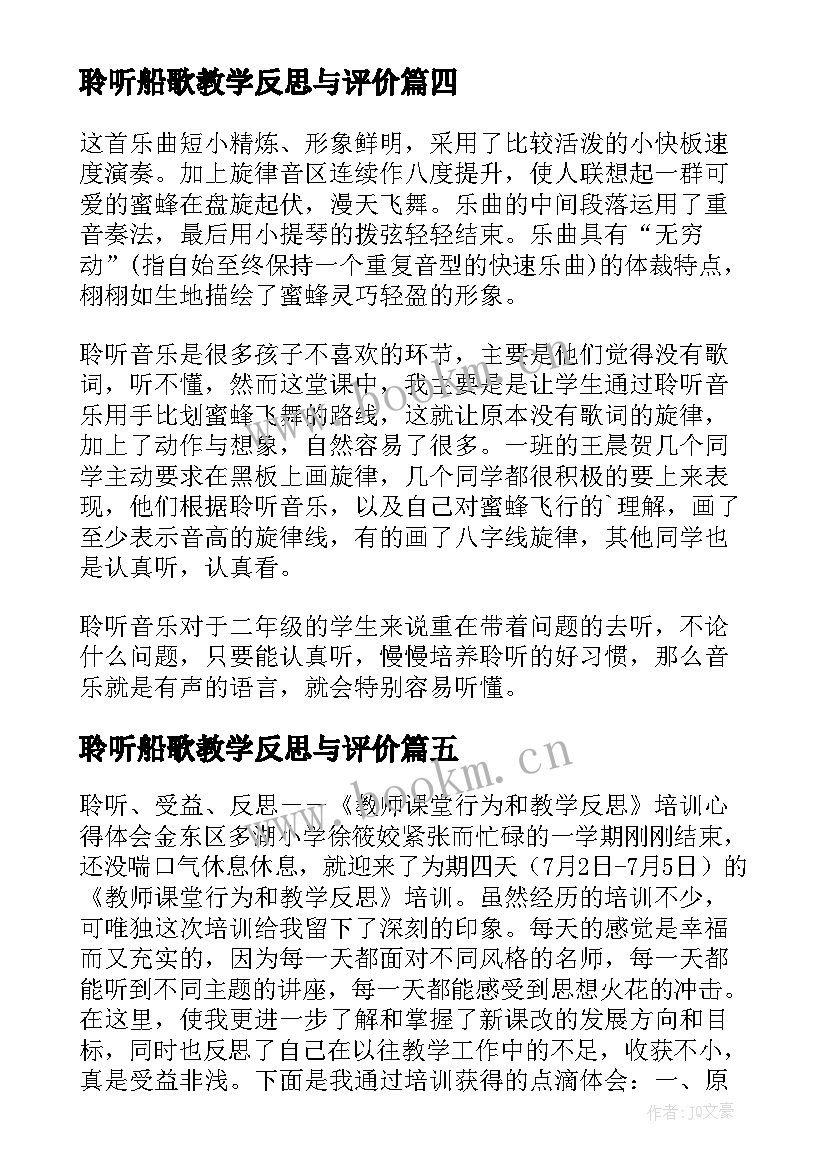 聆听船歌教学反思与评价篇四

这首乐曲短小精炼、形象鲜明，采用了比较活泼的小快板速度演奏。加上旋律音区连续作八度提升，使人联想起一群可爱的蜜蜂在盘旋起伏，漫天飞舞。乐曲的中间段落运用了重音奏法，最后用小提琴的拨弦轻轻结束。乐曲具有“无穷动”(指自始至终保持一个重复音型的快速乐曲)的体裁特点，栩栩如生地描绘了蜜蜂灵巧轻盈的形象。

聆听音乐是很多孩子不喜欢的环节，主要是他们觉得没有歌词，听不懂，然而这堂课中，我主要是是让学生通过聆听音乐用手比划蜜蜂飞舞的路线，这就让原本没有歌词的旋律，加上了动作与想象，自然容易了很多。一班的王晨贺几个同学主动要求在黑板上画旋律，几个同学都很积极的要上来表现，他们根据聆听音乐，以及自己对蜜蜂飞行的`理解，画了至少表示音高的旋律线，有的画了八字线旋律，其他同学也是认真听，认真看。

聆听音乐对于二年级的学生来说重在带着问题的去听，不论什么问题，只要能认真听，慢慢培养聆听的好习惯，那么音乐就是有声的语言，就会特别容易听懂。

聆听船歌教学反思与评价篇五

聆听、受益、反思——《教师课堂行为和教学反思》培训心得体会金东区多湖小学徐筱姣紧张而忙碌的一学期刚刚结束，还没喘口气休息休息，就迎来了为期四天（7月2日-7月5日）的《教师课堂行为和教学反思》培训。虽然经历的培训不少，可唯独这次培训给我留下了深刻的印象。每天的感觉是幸福而又充实的，因为每一天都面对不同风格的名师，每一天都能听到不同主题的讲座，每一天都能感受到思想火花的冲击。在这里，使我更进一步了解和掌握了新课改的发展方向和目标，同时也反思了自己在以往教学工作中的不足，收获不小，真是受益非浅。下面是我通过培训获得的点滴体会：一、原

www.bookm.cn

www.bookm.cn

作者：JQ文豪